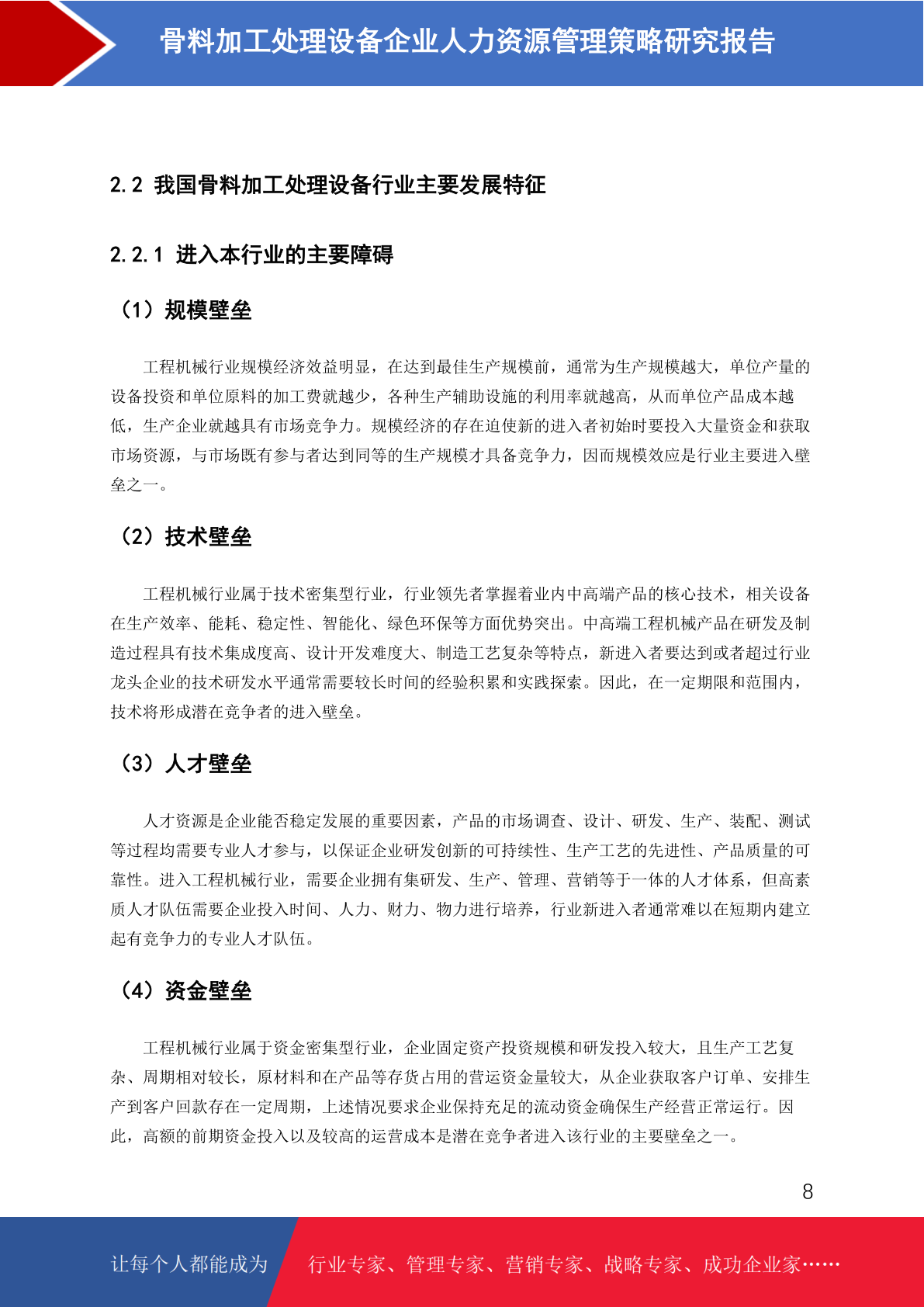 骨料加工处理设备企业人力资源管理策略研究报告

2.2 我国骨料加工处理设备行业主要发展特征

2.2.1 进入本行业的主要障碍

（1）规模壁垒

工程机械行业规模经济效益明显，在达到最佳生产规模前，通常为生产规模越大，单位产量的设备投资和单位原料的加工费就越少，各种生产辅助设施的利用率就越高，从而单位产品成本越低，生产企业就越具有市场竞争力。规模经济的存在迫使新的进入者初始时要投入大量资金和获取市场资源，与市场既有参与者达到同等的生产规模才具备竞争力，因而规模效应是行业主要进入壁垒之一。

（2）技术壁垒

工程机械行业属于技术密集型行业，行业领先者掌握着业内中高端产品的核心技术，相关设备在生产效率、能耗、稳定性、智能化、绿色环保等方面优势突出。中高端工程机械产品在研发及制造过程具有技术集成度高、设计开发难度大、制造工艺复杂等特点，新进入者要达到或者超过行业龙头企业的技术研发水平通常需要较长时间的经验积累和实践探索。因此，在一定期限和范围内，技术将形成潜在竞争者的进入壁垒。

（3）人才壁垒

人才资源是企业能否稳定发展的重要因素，产品的市场调查、设计、研发、生产、装配、测试等过程均需要专业人才参与，以保证企业研发创新的可持续性、生产工艺的先进性、产品质量的可靠性。进入工程机械行业，需要企业拥有集研发、生产、管理、营销等于一体的人才体系，但高素质人才队伍需要企业投入时间、人力、财力、物力进行培养，行业新进入者通常难以在短期内建立起有竞争力的专业人才队伍。

（4）资金壁垒

工程机械行业属于资金密集型行业，企业固定资产投资规模和研发投入较大，且生产工艺复杂、周期相对较长，原材料和在产品等存货占用的营运资金量较大，从企业获取客户订单、安排生产到客户回款存在一定周期，上述情况要求企业保持充足的流动资金确保生产经营正常运行。因此，高额的前期资金投入以及较高的运营成本是潜在竞争者进入该行业的主要壁垒之一。

8

让每个人都能成为 行业专家、管理专家、营销专家、战略专家、成功企业家……